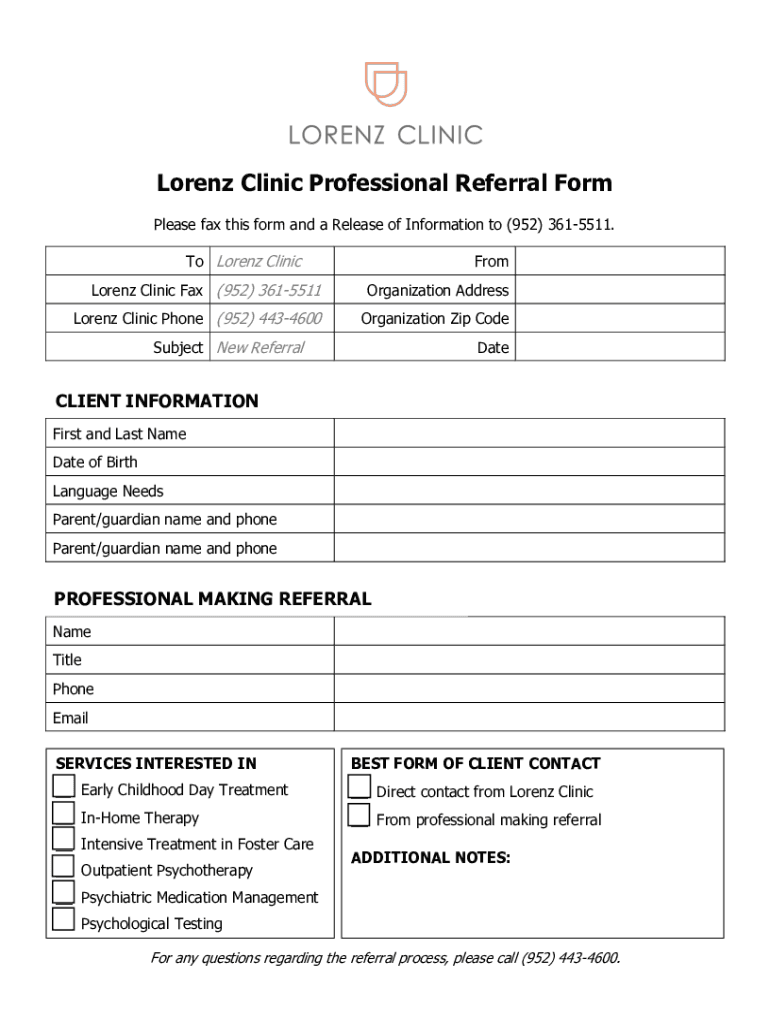 LORENZ CLINIC

Lorenz Clinic Professional Referral Form

Please fax this form and a Release of Information to (952) 361-5511.

| To | Lorenz Clinic | From | |
|---|---|---|---|
| Lorenz Clinic Fax | (952) 361-5511 | Organization Address | |
| Lorenz Clinic Phone | (952) 443-4600 | Organization Zip Code | |
| Subject | New Referral | Date | |

CLIENT INFORMATION

| First and Last Name | |
|---|---|
| Date of Birth | |
| Language Needs | |
| Parent/guardian name and phone | |
| Parent/guardian name and phone | |

PROFESSIONAL MAKING REFERRAL

| Name | |
|---|---|
| Title | |
| Phone | |
| Email | |

SERVICES INTERESTED IN
Early Childhood Day Treatment
In-Home Therapy
Intensive Treatment in Foster Care
Outpatient Psychotherapy
Psychiatric Medication Management
Psychological Testing

BEST FORM OF CLIENT CONTACT
Direct contact from Lorenz Clinic
From professional making referral

ADDITIONAL NOTES:

For any questions regarding the referral process, please call (952) 443-4600.